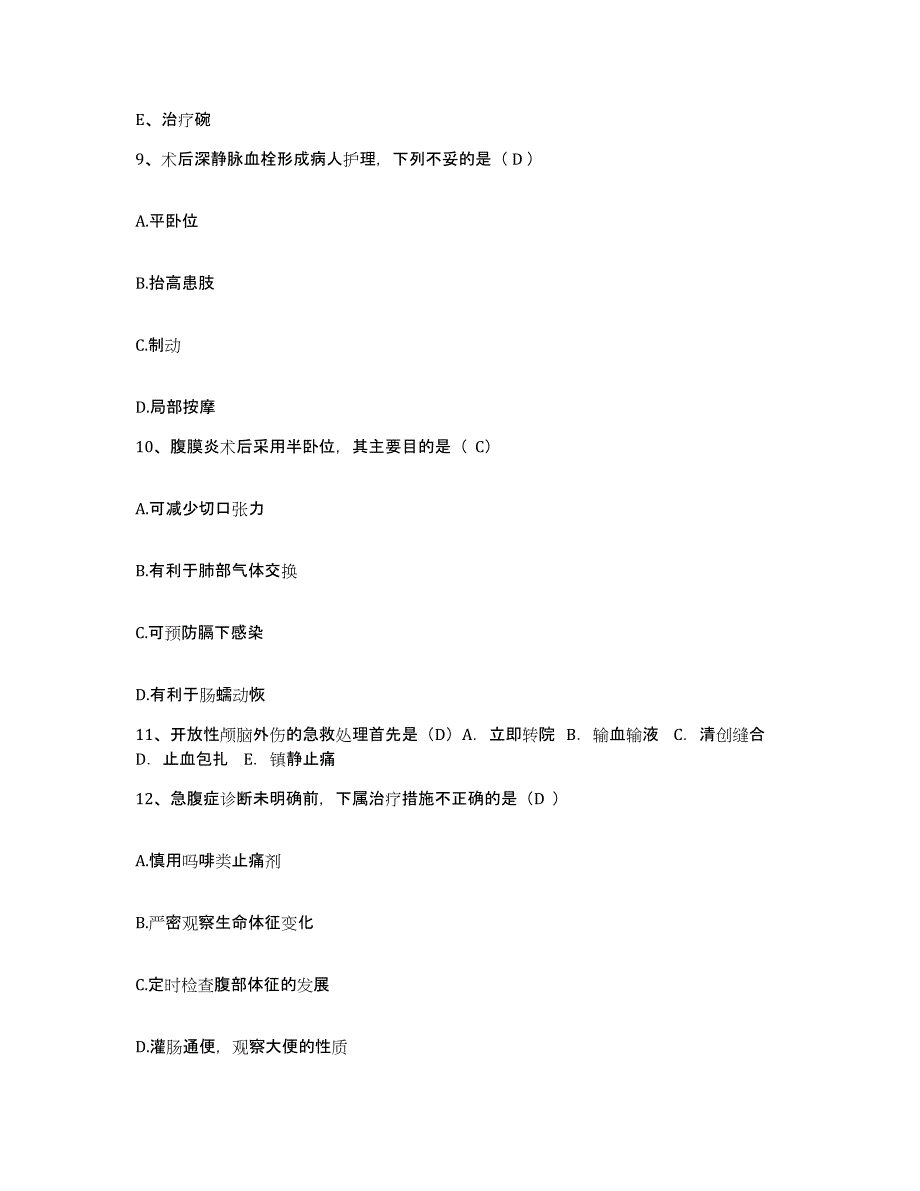 E、治疗碗

9、术后深静脉血栓形成病人护理，下列不妥的是（ D ）

A.平卧位

B.抬高患肢

C.制动

D.局部按摩

10、腹膜炎术后采用半卧位，其主要目的是（ C）

A.可减少切口张力

B.有利于肺部气体交换

C.可预防膈下感染

D.有利于肠蠕动恢

11、开放性颅脑外伤的急救处理首先是（D）A. 立即转院 B. 输血输液 C. 清创缝合 D. 止血包扎 E. 镇静止痛

12、急腹症诊断未明确前，下属治疗措施不正确的是（D ）

A.慎用吗啡类止痛剂

B.严密观察生命体征变化

C.定时检查腹部体征的发展

D.灌肠通便，观察大便的性质